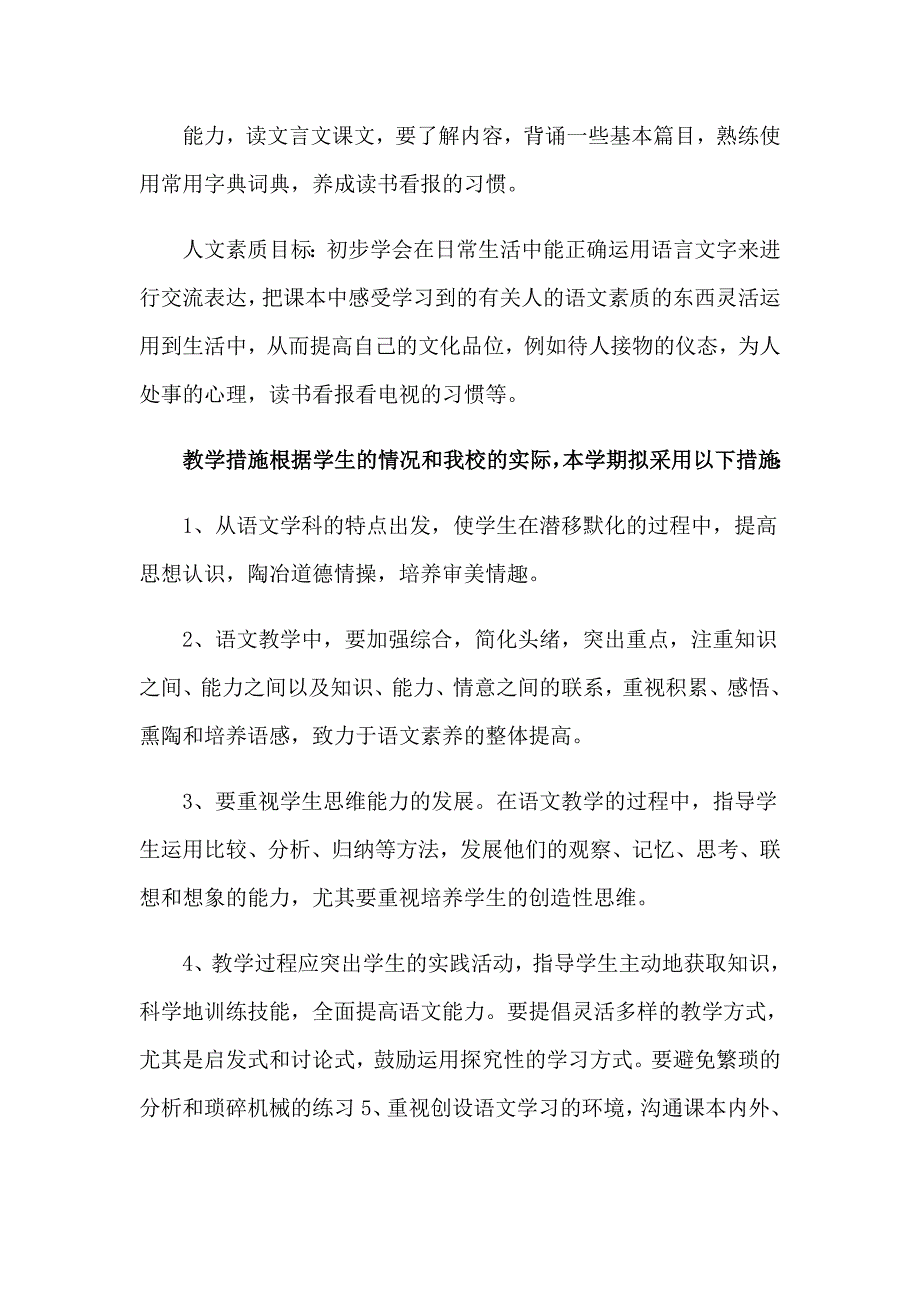 能力，读文言文课文，要了解内容，背诵一些基本篇目，熟练使用常用字典词典，养成读书看报的习惯。

人文素质目标：初步学会在日常生活中能正确运用语言文字来进行交流表达，把课本中感受学习到的有关人的语文素质的东西灵活运用到生活中，从而提高自己的文化品位，例如待人接物的仪态，为人处事的心理，读书看报看电视的习惯等。

教学措施根据学生的情况和我校的实际，本学期拟采用以下措施

1、从语文学科的特点出发，使学生在潜移默化的过程中，提高思想认识，陶冶道德情操，培养审美情趣。

2、语文教学中，要加强综合，简化头绪，突出重点，注重知识之间、能力之间以及知识、能力、情意之间的联系，重视积累、感悟、熏陶和培养语感，致力于语文素养的整体提高。

3、要重视学生思维能力的发展。在语文教学的过程中，指导学生运用比较、分析、归纳等方法，发展他们的观察、记忆、思考、联想和想象的能力，尤其要重视培养学生的创造性思维。

4、教学过程应突出学生的实践活动，指导学生主动地获取知识，科学地训练技能，全面提高语文能力。要提倡灵活多样的教学方式，尤其是启发式和讨论式，鼓励运用探究性的学习方式。要避免繁琐的分析和琐碎机械的练习 5、重视创设语文学习的环境，沟通课本内外、